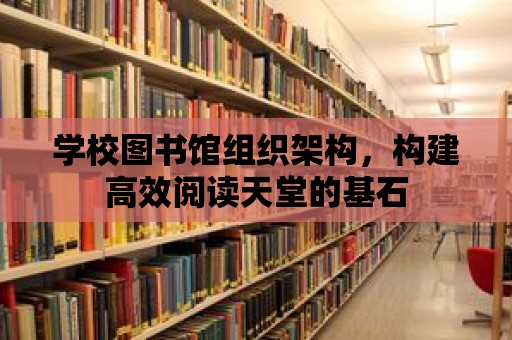 学校图书馆组织架构，构建高效阅读天堂的基石